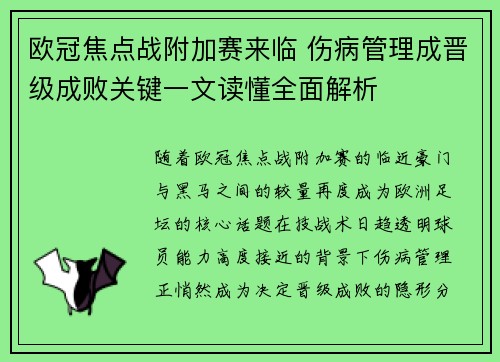 欧冠焦点战附加赛来临 伤病管理成晋级成败关键一文读懂全面解析

随着欧冠焦点战附加赛的临近豪门与黑马之间的较量再度成为欧洲足坛的核心话题在技战术日趋透明球员能力高度接近的背景下伤病管理正悄然成为决定晋级成败的隐形分